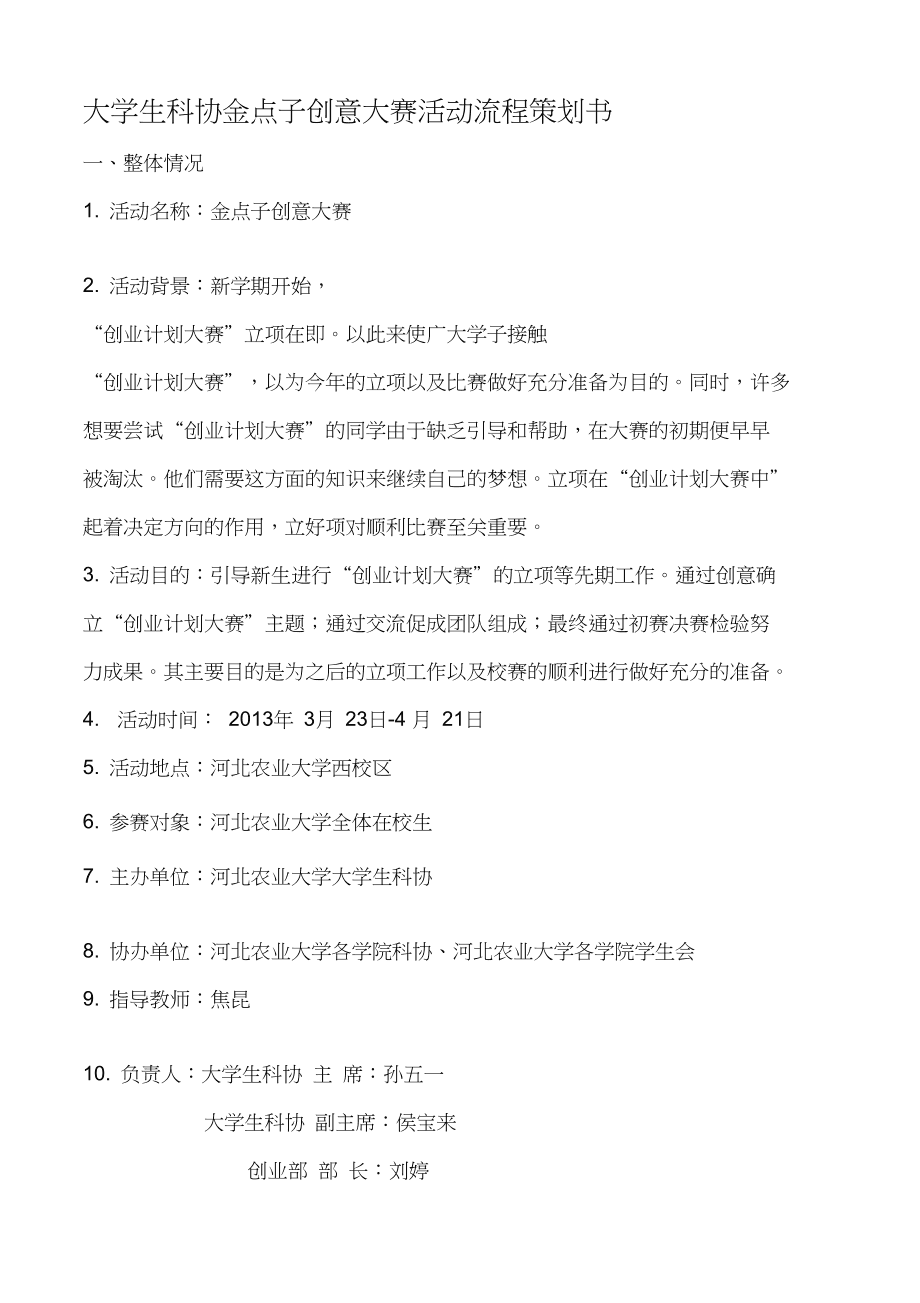 大学生科协金点子创意大赛活动流程策划书

一、整体情况

1. 活动名称：金点子创意大赛

2. 活动背景：新学期开始，

“创业计划大赛”立项在即。以此来使广大学子接触

“创业计划大赛”，以为今年的立项以及比赛做好充分准备为目的。同时，许多想要尝试“创业计划大赛”的同学由于缺乏引导和帮助，在大赛的初期便早早被淘汰。他们需要这方面的知识来继续自己的梦想。立项在“创业计划大赛中”起着决定方向的作用，立好项对顺利比赛至关重要。

3. 活动目的：引导新生进行“创业计划大赛”的立项等先期工作。通过创意确立“创业计划大赛”主题；通过交流促成团队组成；最终通过初赛决赛检验努力成果。其主要目的是为之后的立项工作以及校赛的顺利进行做好充分的准备。

4. 活动时间： 2013年 3月 23日-4 月 21日

5. 活动地点：河北农业大学西校区

6. 参赛对象：河北农业大学全体在校生

7. 主办单位：河北农业大学大学生科协

8. 协办单位：河北农业大学各学院科协、河北农业大学各学院学生会

9. 指导教师：焦昆

10. 负责人：大学生科协 主 席：孙五一

大学生科协 副主席：侯宝来

创业部 部 长：刘婷